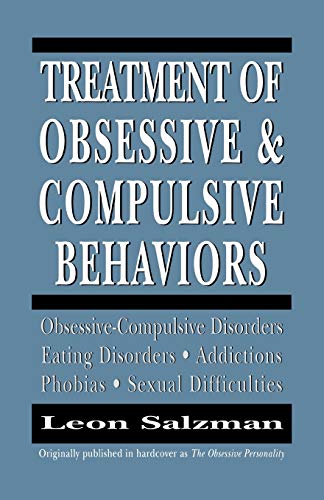 TREATMENT OF OBSESSIVE & COMPULSIVE BEHAVIORS

Obsessive-Compulsive Disorders
Eating Disorders • Addictions
Phobias • Sexual Difficulties

Leon Salzman

Originally published in hardcover as The Obsessive Personality